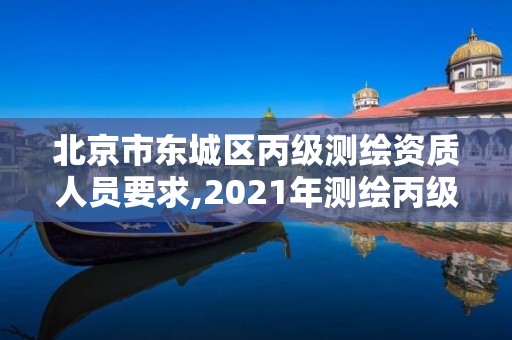 北京市东城区丙级测绘资质人员要求,2021年测绘丙级